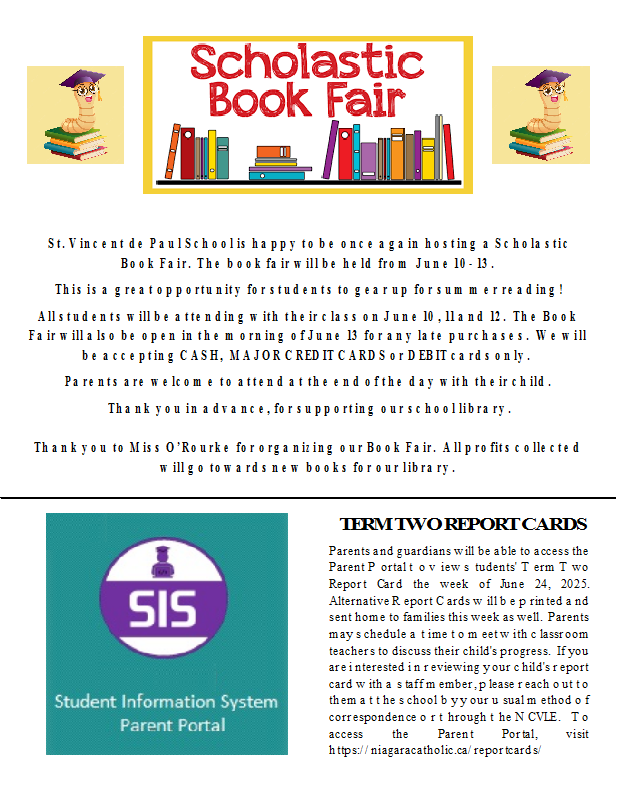 Scholastic Book Fair

St. Vincent de Paul School is happy to be once again hosting a Scholastic Book Fair. The book fair will be held from June 10 - 13.

This is a great opportunity for students to gear up for summer reading!

All students will be attending with their class on June 10, 11 and 12. The Book Fair will also be open in the morning of June 13 for any late purchases. We will be accepting CASH, MAJOR CREDIT CARDS or DEBIT cards only.

Parents are welcome to attend at the end of the day with their child.

Thank you in advance, for supporting our school library.

Thank you to Miss O'Rourke for organizing our Book Fair. All profits collected will go towards new books for our library.

SIS

Student Information System
Parent Portal

TERM TWO REPORT CARDS

Parents and guardians will be able to access the Parent Portal to view students' Term Two Report Card the week of June 24, 2025. Alternative Report Cards will be printed and sent home to families this week as well. Parents may schedule a time to meet with classroom teachers to discuss their child's progress. If you are interested in reviewing your child's report card with a staff member, please reach out to them at the school by your usual method of correspondence or through the NCVLE. To access the Parent Portal, visit https://niagaracatholic.ca/reportcards/